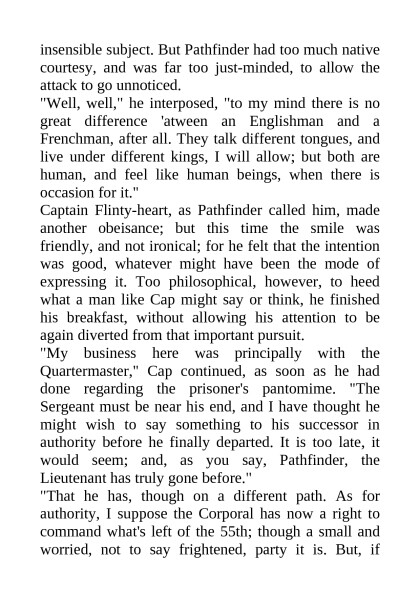 insensible subject. But Pathfinder had too much native courtesy, and was far too just-minded, to allow the attack to go unnoticed.

"Well, well," he interposed, "to my mind there is no great difference 'atween an Englishman and a Frenchman, after all. They talk different tongues, and live under different kings, I will allow; but both are human, and feel like human beings, when there is occasion for it."

Captain Flinty-heart, as Pathfinder called him, made another obeisance; but this time the smile was friendly, and not ironical; for he felt that the intention was good, whatever might have been the mode of expressing it. Too philosophical, however, to heed what a man like Cap might say or think, he finished his breakfast, without allowing his attention to be again diverted from that important pursuit.

"My business here was principally with the Quartermaster," Cap continued, as soon as he had done regarding the prisoner's pantomime. "The Sergeant must be near his end, and I have thought he might wish to say something to his successor in authority before he finally departed. It is too late, it would seem; and, as you say, Pathfinder, the Lieutenant has truly gone before."

"That he has, though on a different path. As for authority, I suppose the Corporal has now a right to command what's left of the 55th; though a small and worried, not to say frightened, party it is. But, if